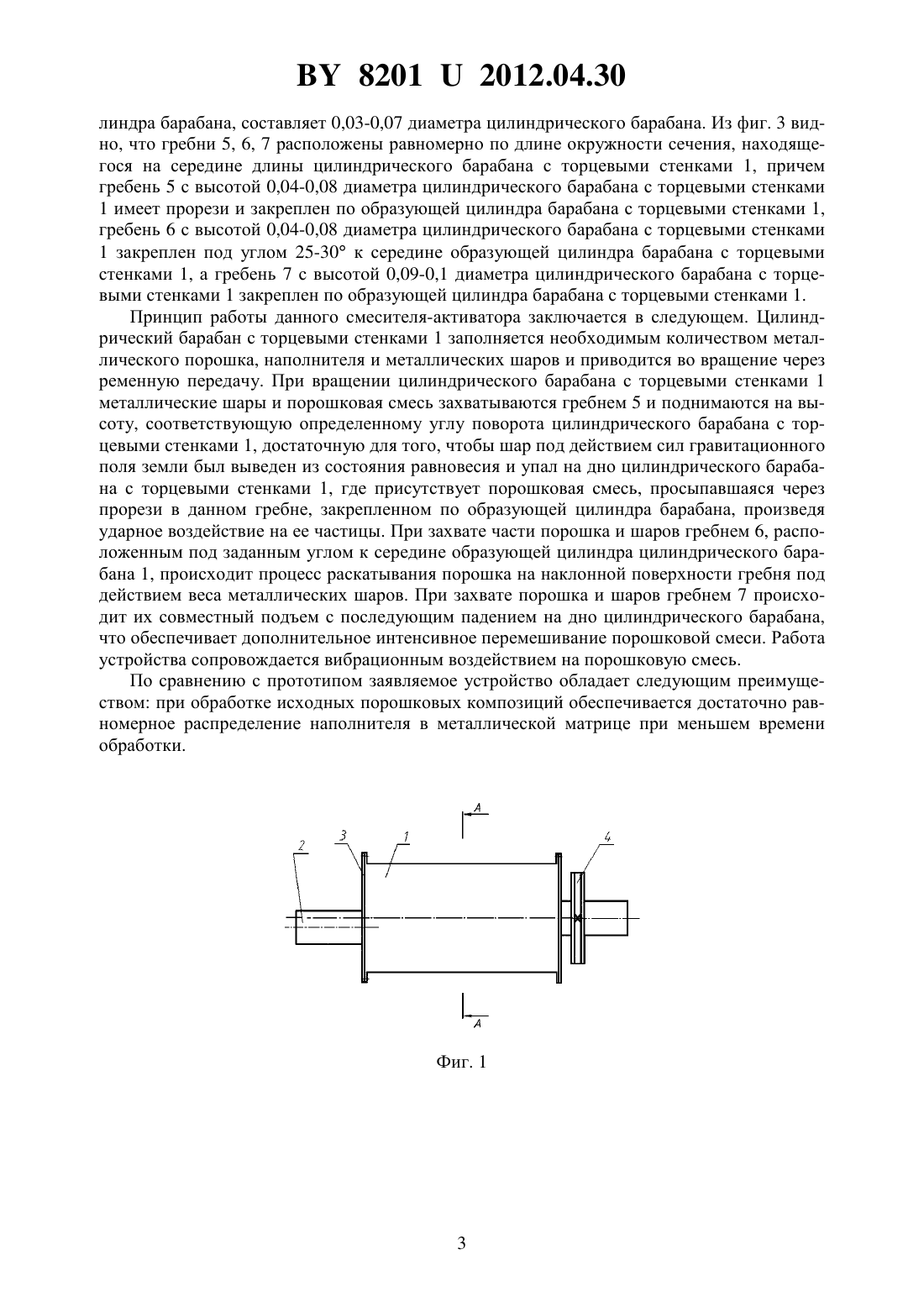 BY 8201 U 2012.04.30

линдра барабана, составляет 0,03-0,07 диаметра цилиндрического барабана. Из фиг. 3 видно, что гребни 5, 6, 7 расположены равномерно по длине окружности сечения, находящегося на середине длины цилиндрического барабана с торцевыми стенками 1, причем гребень 5 с высотой 0,04-0,08 диаметра цилиндрического барабана с торцевыми стенками 1 имеет прорези и закреплен по образующей цилиндра барабана с торцевыми стенками 1, гребень 6 с высотой 0,04-0,08 диаметра цилиндрического барабана с торцевыми стенками 1 закреплен под углом 25-30° к середине образующей цилиндра барабана с торцевыми стенками 1, а гребень 7 с высотой 0,09-0,1 диаметра цилиндрического барабана с торцевыми стенками 1 закреплен по образующей цилиндра барабана с торцевыми стенками 1.

Принцип работы данного смесителя-активатора заключается в следующем. Цилиндрический барабан с торцевыми стенками 1 заполняется необходимым количеством металлического порошка, наполнителя и металлических шаров и приводится во вращение через ременную передачу. При вращении цилиндрического барабана с торцевыми стенками 1 металлические шары и порошковая смесь захватываются гребнем 5 и поднимаются на высоту, соответствующую определенному углу поворота цилиндрического барабана с торцевыми стенками 1, достаточную для того, чтобы шар под действием сил гравитационного поля земли был выведен из состояния равновесия и упал на дно цилиндрического барабана с торцевыми стенками 1, где присутствует порошковая смесь, просыпавшаяся через прорези в данном гребне, закрепленном по образующей цилиндра барабана, произведя ударное воздействие на ее частицы. При захвате части порошка и шаров гребнем 6, расположенным под заданным углом к середине образующей цилиндра цилиндрического барабана 1, происходит процесс раскатывания порошка на наклонной поверхности гребня под действием веса металлических шаров. При захвате порошка и шаров гребнем 7 происходит их совместный подъем с последующим падением на дно цилиндрического барабана, что обеспечивает дополнительное интенсивное перемешивание порошковой смеси. Работа устройства сопровождается вибрационным воздействием на порошковую смесь.

По сравнению с прототипом заявляемое устройство обладает следующим преимуществом: при обработке исходных порошковых композиций обеспечивается достаточно равномерное распределение наполнителя в металлической матрице при меньшем времени обработки.

A
2
3
1
4
A

Фиг. 1

3